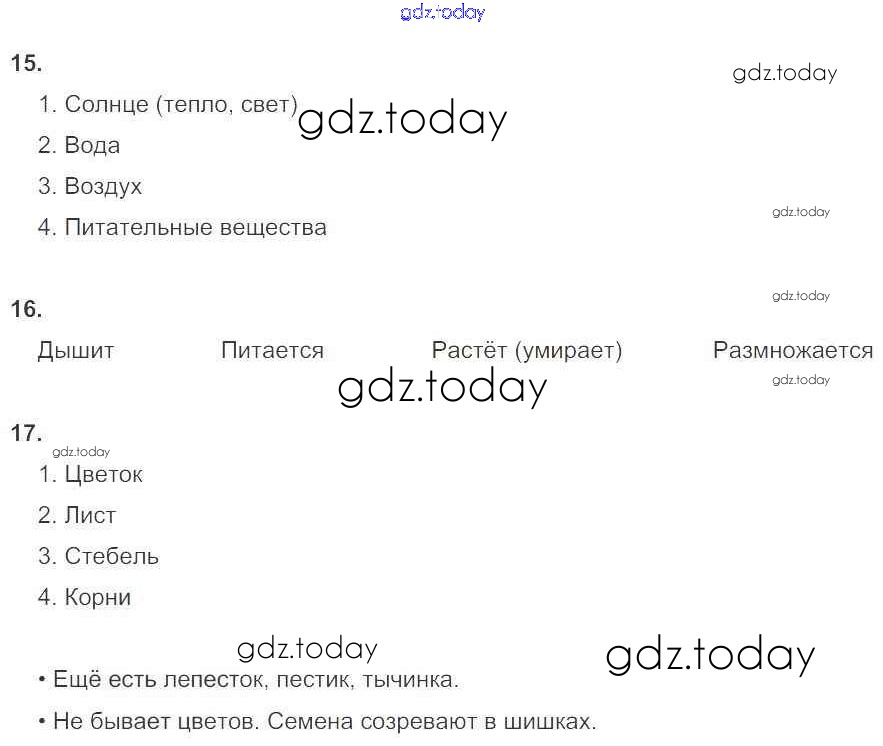 gdz.today

15.

gdz.today

1. Солнце (тепло, свет) gdz.today

2. Вода

3. Воздух

gdz.today

4. Питательные вещества

gdz.today

16.

Дышит Питается Растёт (умирает) Размножается

gdz.today

gdz.today

17.

gdz.today

1. Цветок

2. Лист

3. Стебель

4. Корни

gdz.today gdz.today

• Ещё есть лепесток, пестик, тычинка.

• Не бывает цветов. Семена созревают в шишках.